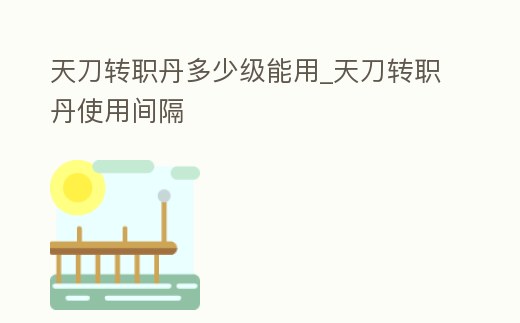 天刀转职丹多少级能用_天刀转职丹使用间隔